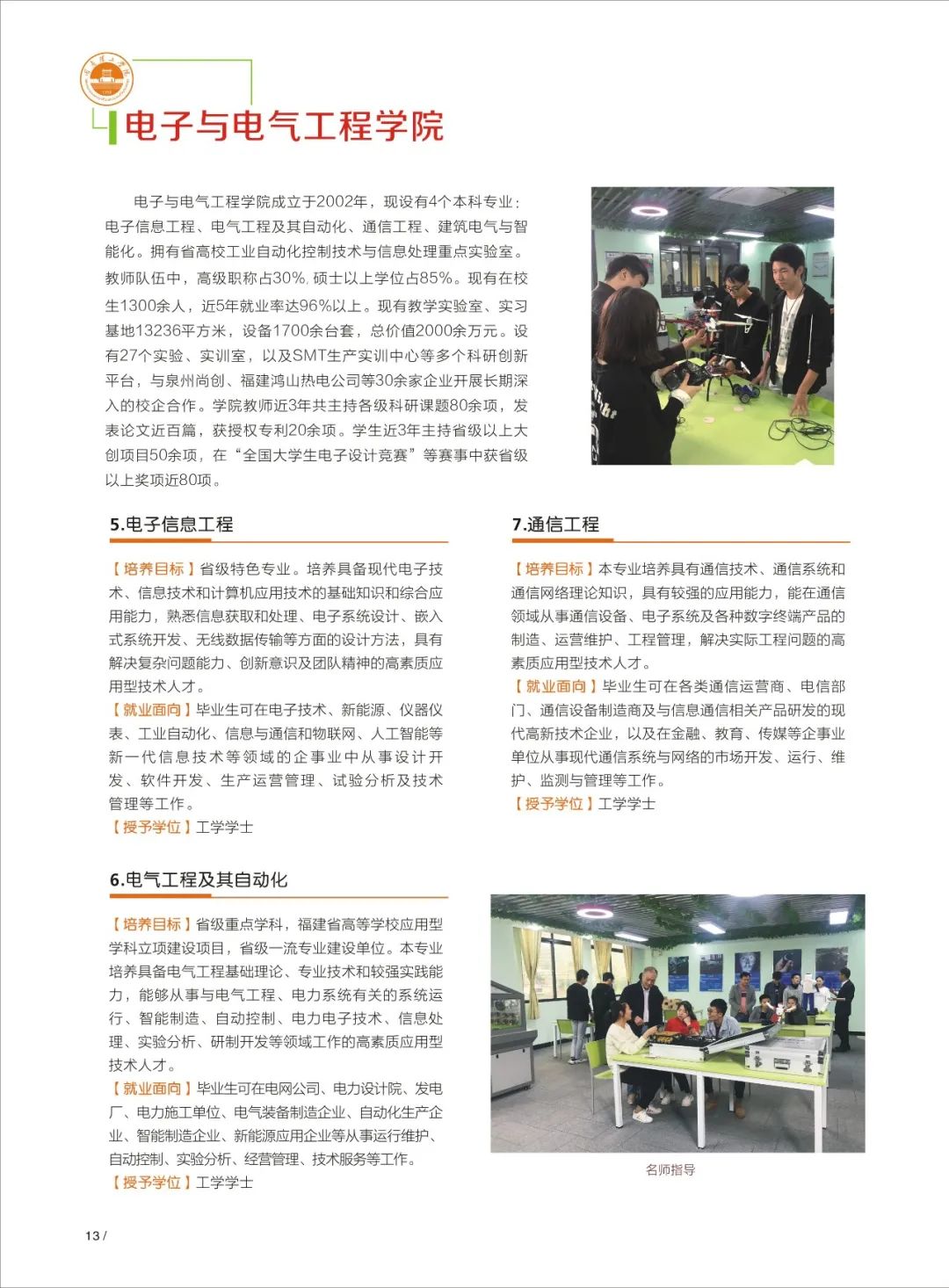 电子与电气工程学院

电子与电气工程学院成立于2002年，现设有4个本科专业：电子信息工程、电气工程及其自动化、通信工程、建筑电气与智能化。拥有省高校工业自动化控制技术与信息处理重点实验室。教师队伍中，高级职称占30%，硕士以上学位占85%。现有在校生1300余人，近5年就业率达96%以上。现有教学实验室、实习基地13236平方米，设备1700余台套，总价值2000余万元。设有27个实验、实训室，以及SMT生产实训中心等多个科研创新平台，与泉州尚创、福建鸿山热电公司等30余家企业开展长期深入的校企合作。学院教师近3年共主持各级科研课题80余项，发表论文近百篇，获授权专利20余项。学生近3年主持省级以上大创项目50余项，在“全国大学生电子设计竞赛”等赛事中获省级以上奖项近80项。

5.电子信息工程

【培养目标】省级特色专业。培养具备现代电子技术、信息技术和计算机应用技术的基础知识和综合应用能力，熟悉信息获取和处理、电子系统设计、嵌入式系统开发、无线数据传输等方面的设计方法，具有解决复杂问题能力、创新意识及团队精神的高素质应用型技术人才。
【就业面向】毕业生可在电子技术、新能源、仪器仪表、工业自动化、信息与通信和物联网、人工智能等新一代信息技术等领域的企事业中从事设计开发、软件开发、生产运营管理、试验分析及技术管理等工作。
【授予学位】工学学士

6.电气工程及其自动化

【培养目标】省级重点学科，福建省高等学校应用型学科立项建设项目，省级一流专业建设单位。本专业培养具备电气工程基础理论、专业技术和较强实践能力，能够从事与电气工程、电力系统有关的系统运行、智能制造、自动控制、电力电子技术、信息处理、实验分析、研制开发等领域工作的高素质应用型技术人才。
【就业面向】毕业生可在电网公司、电力设计院、发电厂、电力施工单位、电气装备制造企业、自动化生产企业、智能制造企业、新能源应用企业等从事运行维护、自动控制、实验分析、经营管理、技术服务等工作。
【授予学位】工学学士

7.通信工程

【培养目标】本专业培养具有通信技术、通信系统和通信网络理论知识，具有较强的应用能力，能在通信领域从事通信设备、电子系统及各种数字终端产品的制造、运营维护、工程管理，解决实际工程问题的高素质应用型技术人才。
【就业面向】毕业生可在各类通信运营商、电信部门、通信设备制造商及与信息通信相关产品研发的现代高新技术企业，以及在金融、教育、传媒等企事业单位从事现代通信系统与网络的市场开发、运行、维护、监测与管理等工作。
【授予学位】工学学士

名师指导

13 /